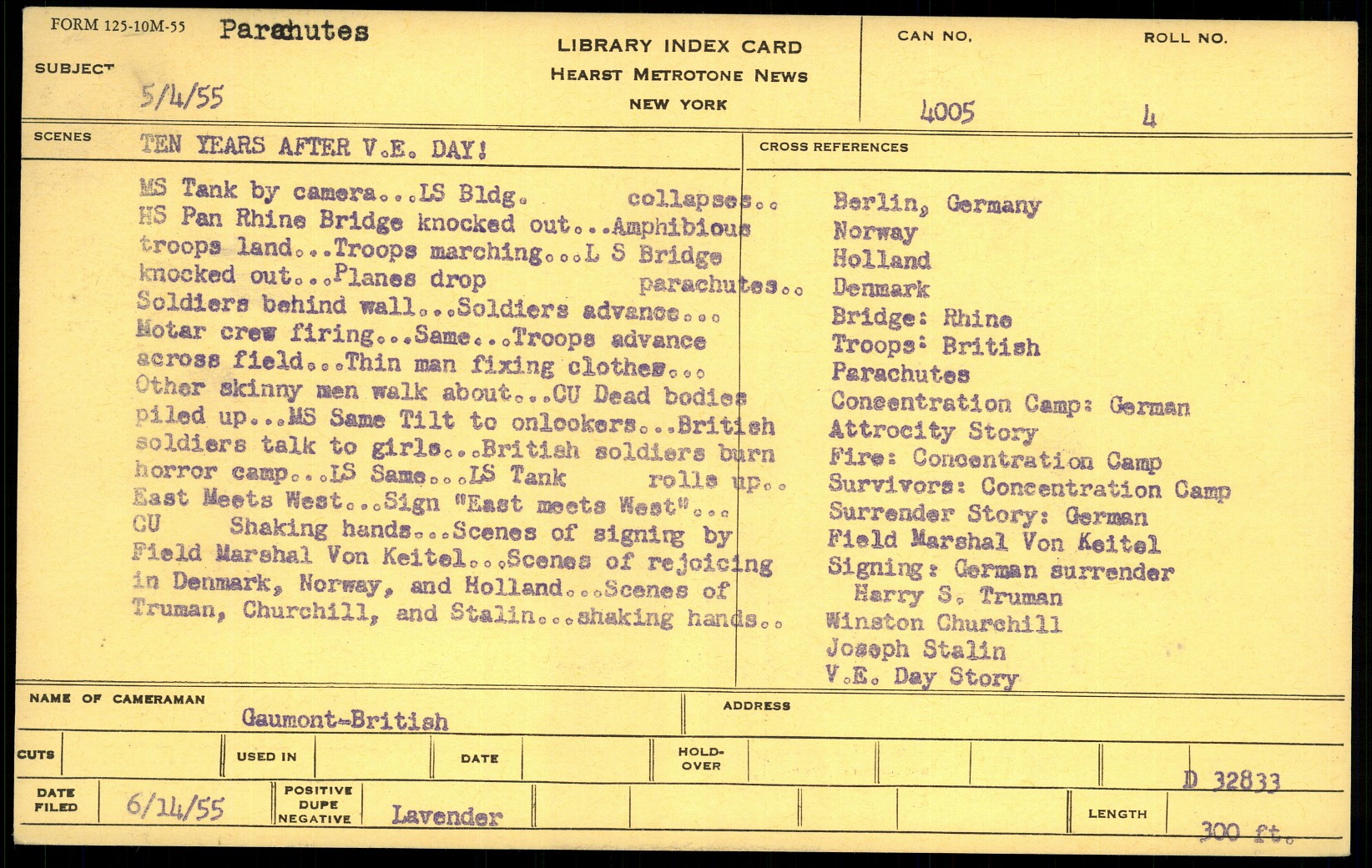 FORM 125-10M-55 Parachutes

SUBJECT 5/4/55

LIBRARY INDEX CARD
HEARST METROTONE NEWS
NEW YORK

CAN NO. 4005

ROLL NO. 4

SCENES TEN YEARS AFTER V.E. DAY!

MS Tank by camera...LS Bldg. collapses.. HS Pan Rhine Bridge knocked out...Amphibious troops land...Troops marching...L S Bridge knocked out...Planes drop parachutes.. Soldiers behind wall...Soldiers advance... Motar crew firing...Same...Troops advance across field...Thin man fixing clothes... Other skinny men walk about...CU Dead bodies piled up...MS Same Tilt to onlookers...British soldiers talk to girls...British soldiers burn horror camp...LS Same...LS Tank rolls up.. East Meets West...Sign "East meets West"... CU Shaking hands...Scenes of signing by Field Marshal Von Keitel...Scenes of rejoicing in Denmark, Norway, and Holland...Scenes of Truman, Churchill, and Stalin...shaking hands..

CROSS REFERENCES
Berlin, Germany
Norway
Holland
Denmark
Bridge: Rhine
Troops: British
Parachutes
Concentration Camp: German
Attrocity Story
Fire: Concentration Camp
Survivors: Concentration Camp
Surrender Story: German
Field Marshal Von Keitel
Signing: German surrender
Harry S. Truman
Winston Churchill
Joseph Stalin
V.E. Day Story

NAME OF CAMERAMAN Gaumont-British

ADDRESS

CUTS

USED IN

DATE

HOLD-OVER

D 32833

DATE FILED 6/14/55

POSITIVE DUPE NEGATIVE Lavender

LENGTH 300 ft.